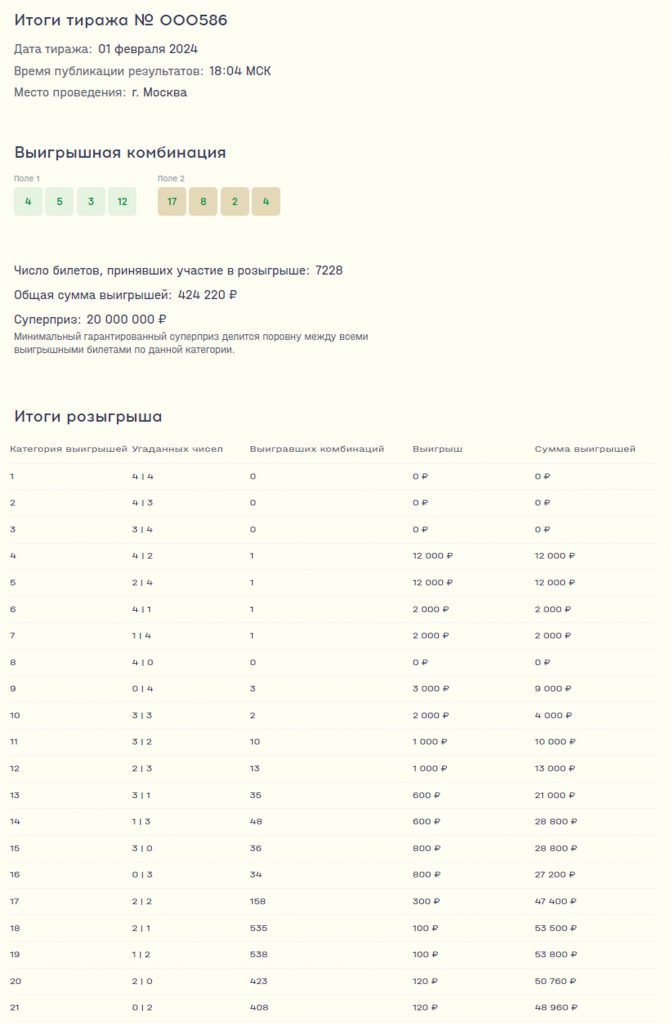 Итоги тиража № 000586

Дата тиража: 01 февраля 2024

Время публикации результатов: 18:04 МСК

Место проведения: г. Москва

Выигрышная комбинация

Поле 1

4 5 3 12

Поле 2

17 8 2 4

Число билетов, принявших участие в розыгрыше: 7228

Общая сумма выигрышей: 424 220 ₽

Суперприз: 20 000 000 ₽

Минимальный гарантированный суперприз делится поровну между всеми выигрышными билетами по данной категории.

Итоги розыгрыша

| Категория выигрышей | Угаданных чисел | Выигравших комбинаций | Выигрыш | Сумма выигрышей |
|---|---|---|---|---|
| 1 | 4 \| 4 | 0 | 0 ₽ | 0 ₽ |
| 2 | 4 \| 3 | 0 | 0 ₽ | 0 ₽ |
| 3 | 3 \| 4 | 0 | 0 ₽ | 0 ₽ |
| 4 | 4 \| 2 | 1 | 12 000 ₽ | 12 000 ₽ |
| 5 | 2 \| 4 | 1 | 12 000 ₽ | 12 000 ₽ |
| 6 | 4 \| 1 | 1 | 2 000 ₽ | 2 000 ₽ |
| 7 | 1 \| 4 | 1 | 2 000 ₽ | 2 000 ₽ |
| 8 | 4 \| 0 | 0 | 0 ₽ | 0 ₽ |
| 9 | 0 \| 4 | 3 | 3 000 ₽ | 9 000 ₽ |
| 10 | 3 \| 3 | 2 | 2 000 ₽ | 4 000 ₽ |
| 11 | 3 \| 2 | 10 | 1 000 ₽ | 10 000 ₽ |
| 12 | 2 \| 3 | 13 | 1 000 ₽ | 13 000 ₽ |
| 13 | 3 \| 1 | 35 | 600 ₽ | 21 000 ₽ |
| 14 | 1 \| 3 | 48 | 600 ₽ | 28 800 ₽ |
| 15 | 3 \| 0 | 36 | 800 ₽ | 28 800 ₽ |
| 16 | 0 \| 3 | 34 | 800 ₽ | 27 200 ₽ |
| 17 | 2 \| 2 | 158 | 300 ₽ | 47 400 ₽ |
| 18 | 2 \| 1 | 535 | 100 ₽ | 53 500 ₽ |
| 19 | 1 \| 2 | 538 | 100 ₽ | 53 800 ₽ |
| 20 | 2 \| 0 | 423 | 120 ₽ | 50 760 ₽ |
| 21 | 0 \| 2 | 408 | 120 ₽ | 48 960 ₽ |